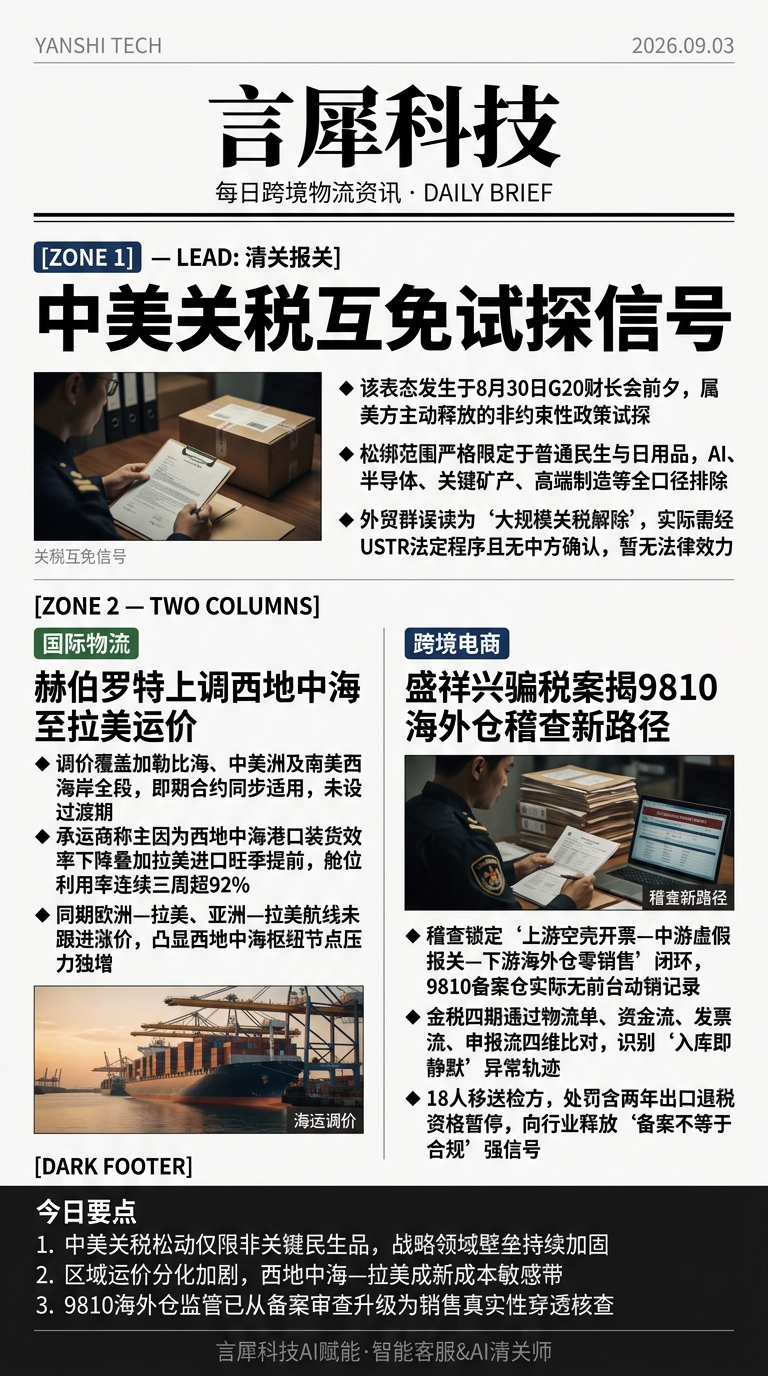 YANSHI TECH

2026.09.03

言犀科技

每日跨境物流资讯 · DAILY BRIEF

[ZONE 1] — LEAD: 清关报关]

中美关税互免试探信号

关税互免信号

◆ 该表态发生于8月30日G20财长会前夕，属美方主动释放的非约束性政策试探

◆ 松绑范围严格限定于普通民生与日用品，AI、半导体、关键矿产、高端制造等全口径排除

◆ 外贸群误读为‘大规模关税解除’，实际需经USTR法定程序且无中方确认，暂无法律效力

[ZONE 2 — TWO COLUMNS]

国际物流

赫伯罗特上调西地中海至拉美运价

◆ 调价覆盖加勒比海、中美洲及南美西海岸全段，即期合约同步适用，未设过渡期

◆ 承运商称主因为西地中海港口装货效率下降叠加拉美进口旺季提前，舱位利用率连续三周超92%

◆ 同期欧洲—拉美、亚洲—拉美航线未跟进涨价，凸显西地中海枢纽节点压力独增

海运调价

跨境电商

盛祥兴骗税案揭9810海外仓稽查新路径

稽查新路径

◆ 稽查锁定‘上游空壳开票—中游虚假报关—下游海外仓零销售’闭环，9810备案仓实际无前台动销记录

◆ 金税四期通过物流单、资金流、发票流、申报流四维比对，识别‘入库即静默’异常轨迹

◆ 18人移送检方，处罚含两年出口退税资格暂停，向行业释放‘备案不等于合规’强信号

[DARK FOOTER]

今日要点

1. 中美关税松动仅限非关键民生品，战略领域壁垒持续加固
2. 区域运价分化加剧，西地中海—拉美成新成本敏感带
3. 9810海外仓监管已从备案审查升级为销售真实性穿透核查

言犀科技AI赋能·智能客服&AI清关师